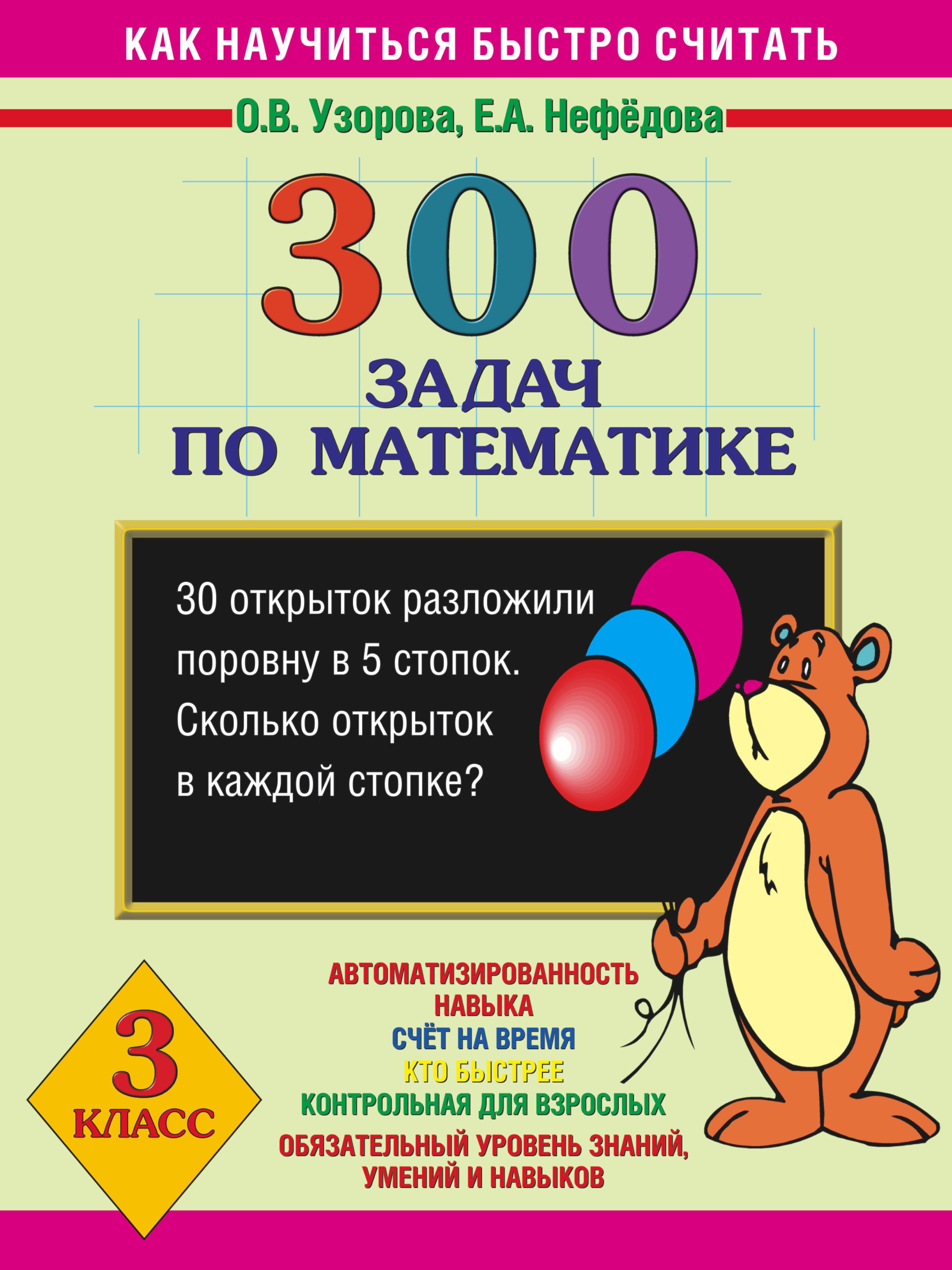 КАК НАУЧИТЬСЯ БЫСТРО СЧИТАТЬ

О.В. Узорова, Е.А. Нефёдова

300 ЗАДАЧ ПО МАТЕМАТИКЕ

30 открыток разложили поровну в 5 стопок. Сколько открыток в каждой стопке?

3 КЛАСС

АВТОМАТИЗИРОВАННОСТЬ НАВЫКА
СЧЁТ НА ВРЕМЯ
КТО БЫСТРЕЕ
КОНТРОЛЬНАЯ ДЛЯ ВЗРОСЛЫХ
ОБЯЗАТЕЛЬНЫЙ УРОВЕНЬ ЗНАНИЙ, УМЕНИЙ И НАВЫКОВ